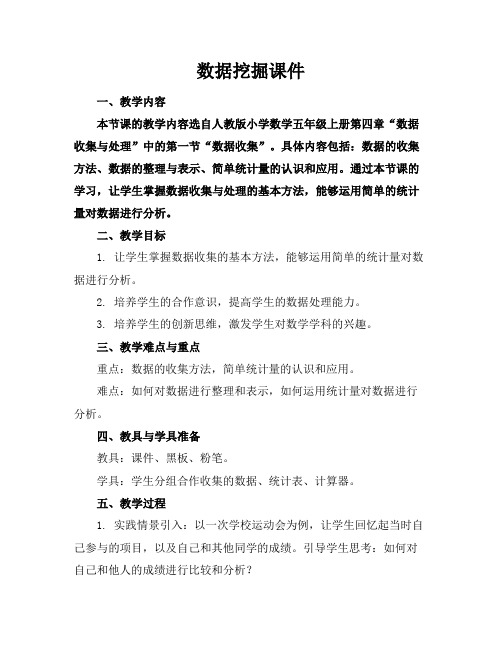 数据挖掘课件

一、教学内容

本节课的教学内容选自人教版小学数学五年级上册第四章“数据收集与处理”中的第一节“数据收集”。具体内容包括：数据的收集方法、数据的整理与表示、简单统计量的认识和应用。通过本节课的学习，让学生掌握数据收集与处理的基本方法，能够运用简单的统计量对数据进行分析。

二、教学目标

1. 让学生掌握数据收集的基本方法，能够运用简单的统计量对数据进行分析。

2. 培养学生的合作意识，提高学生的数据处理能力。

3. 培养学生的创新思维，激发学生对数学学科的兴趣。

三、教学难点与重点

重点：数据的收集方法，简单统计量的认识和应用。

难点：如何对数据进行整理和表示，如何运用统计量对数据进行分析。

四、教具与学具准备

教具：课件、黑板、粉笔。

学具：学生分组合作收集的数据、统计表、计算器。

五、教学过程

1. 实践情景引入：以一次学校运动会为例，让学生回忆起当时自己参与的项目，以及自己和其他同学的成绩。引导学生思考：如何对自己和他人的成绩进行比较和分析？